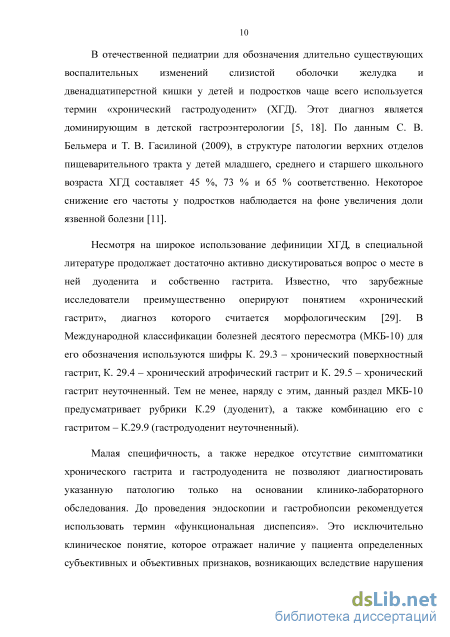 10

В отечественной педиатрии для обозначения длительно существующих воспалительных изменений слизистой оболочки желудка и двенадцатиперстной кишки у детей и подростков чаще всего используется термин «хронический гастродуоденит» (ХГД). Этот диагноз является доминирующим в детской гастроэнтерологии [5, 18]. По данным С. В. Бельмера и Т. В. Гасилиной (2009), в структуре патологии верхних отделов пищеварительного тракта у детей младшего, среднего и старшего школьного возраста ХГД составляет 45 %, 73 % и 65 % соответственно. Некоторое снижение его частоты у подростков наблюдается на фоне увеличения доли язвенной болезни [11].

Несмотря на широкое использование дефиниции ХГД, в специальной литературе продолжает достаточно активно дискутироваться вопрос о месте в ней дуоденита и собственно гастрита. Известно, что зарубежные исследователи преимущественно оперируют понятием «хронический гастрит», диагноз которого считается морфологическим [29]. В Международной классификации болезней десятого пересмотра (МКБ-10) для его обозначения используются шифры К. 29.3 – хронический поверхностный гастрит, К. 29.4 – хронический атрофический гастрит и К. 29.5 – хронический гастрит неуточненный. Тем не менее, наряду с этим, данный раздел МКБ-10 предусматривает рубрики К.29 (дуоденит), а также комбинацию его с гастритом – К.29.9 (гастродуоденит неуточненный).

Малая специфичность, а также нередкое отсутствие симптоматики хронического гастрита и гастродуоденита не позволяют диагностировать указанную патологию только на основании клинико-лабораторного обследования. До проведения эндоскопии и гастробиопсии рекомендуется использовать термин «функциональная диспепсия». Это исключительно клиническое понятие, которое отражает наличие у пациента определенных субъективных и объективных признаков, возникающих вследствие нарушения

dsLib.net
библиотека диссертаций